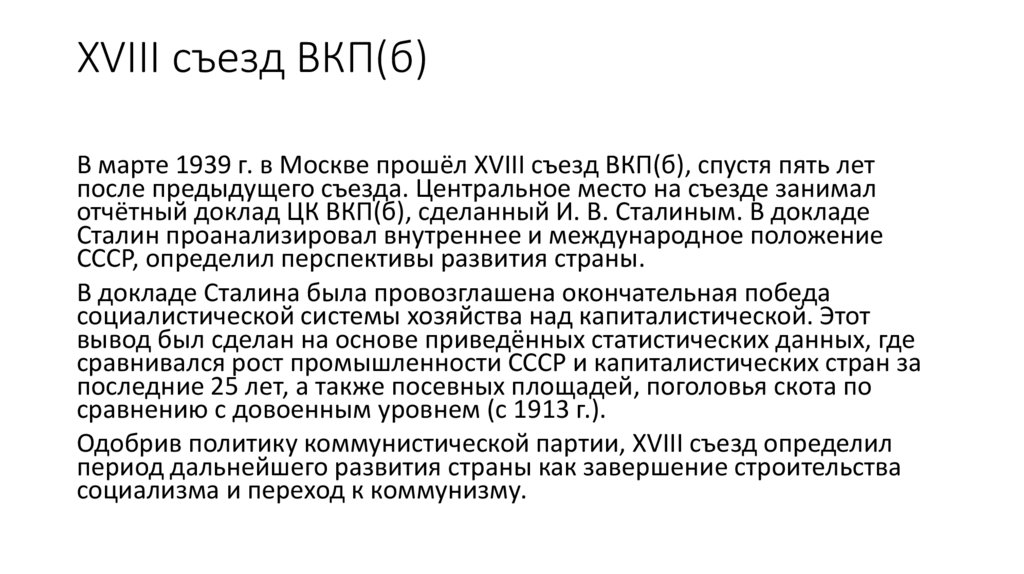 XVIII съезд ВКП(б)

В марте 1939 г. в Москве прошёл XVIII съезд ВКП(б), спустя пять лет после предыдущего съезда. Центральное место на съезде занимал отчётный доклад ЦК ВКП(б), сделанный И. В. Сталиным. В докладе Сталин проанализировал внутреннее и международное положение СССР, определил перспективы развития страны.

В докладе Сталина была провозглашена окончательная победа социалистической системы хозяйства над капиталистической. Этот вывод был сделан на основе приведённых статистических данных, где сравнивался рост промышленности СССР и капиталистических стран за последние 25 лет, а также посевных площадей, поголовья скота по сравнению с довоенным уровнем (с 1913 г.).

Одобрив политику коммунистической партии, XVIII съезд определил период дальнейшего развития страны как завершение строительства социализма и переход к коммунизму.